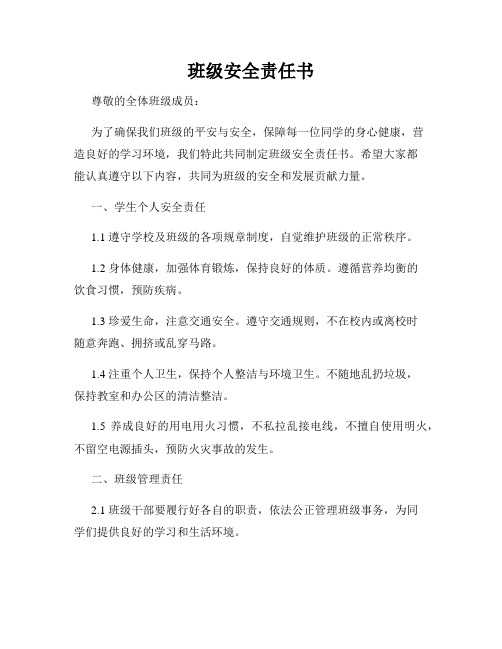 班级安全责任书

尊敬的全体班级成员：

为了确保我们班级的平安与安全，保障每一位同学的身心健康，营造良好的学习环境，我们特此共同制定班级安全责任书。希望大家都能认真遵守以下内容，共同为班级的安全和发展贡献力量。

一、学生个人安全责任

1.1 遵守学校及班级的各项规章制度，自觉维护班级的正常秩序。

1.2 身体健康，加强体育锻炼，保持良好的体质。遵循营养均衡的饮食习惯，预防疾病。

1.3 珍爱生命，注意交通安全。遵守交通规则，不在校内或离校时随意奔跑、拥挤或乱穿马路。

1.4 注重个人卫生，保持个人整洁与环境卫生。不随地乱扔垃圾，保持教室和办公区的清洁整洁。

1.5 养成良好的用电用火习惯，不私拉乱接电线，不擅自使用明火，不留空电源插头，预防火灾事故的发生。

二、班级管理责任

2.1 班级干部要履行好各自的职责，依法公正管理班级事务，为同学们提供良好的学习和生活环境。